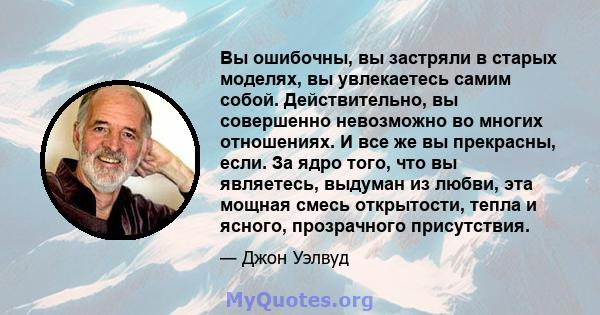 Вы ошибочны, вы застряли в старых моделях, вы увлекаетесь самим собой. Действительно, вы совершенно невозможно во многих отношениях. И все же вы прекрасны, если. За ядро того, что вы являетесь, выдуман из любви, эта мощная смесь открытости, тепла и ясного, прозрачного присутствия.

— Джон Уэлвуд

MyQuotes.org